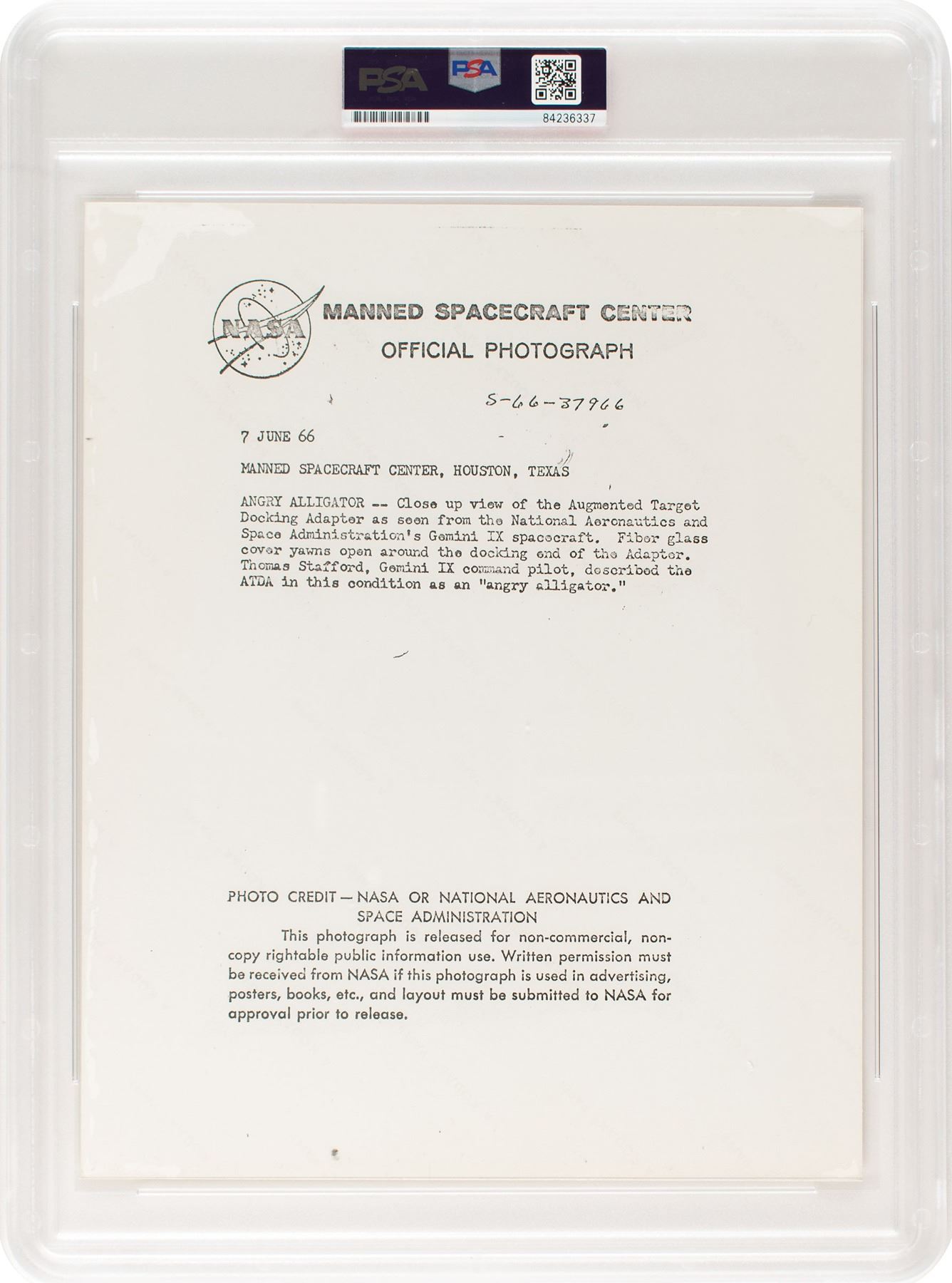 PSA PSA
84236337

NASA

MANNED SPACECRAFT CENTER
OFFICIAL PHOTOGRAPH

S-66-37966

7 JUNE 66

MANNED SPACECRAFT CENTER, HOUSTON, TEXAS

ANGRY ALLIGATOR -- Close up view of the Augmented Target Docking Adapter as seen from the National Aeronautics and Space Administration's Gemini IX spacecraft. Fiber glass cover yawns open around the docking end of the Adapter. Thomas Stafford, Gemini IX command pilot, described the ATDA in this condition as an "angry alligator."

PHOTO CREDIT — NASA OR NATIONAL AERONAUTICS AND SPACE ADMINISTRATION

This photograph is released for non-commercial, non-copy rightable public information use. Written permission must be received from NASA if this photograph is used in advertising, posters, books, etc., and layout must be submitted to NASA for approval prior to release.